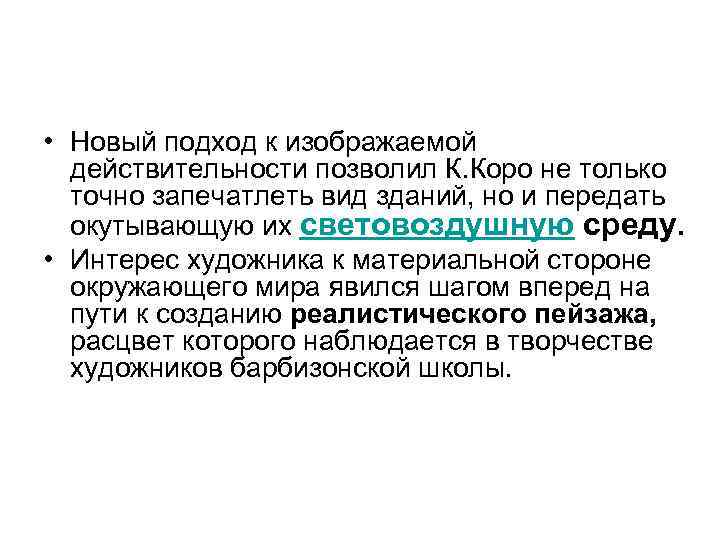 • Новый подход к изображаемой действительности позволил К.Коро не только точно запечатлеть вид зданий, но и передать окутывающую их световоздушную среду.
• Интерес художника к материальной стороне окружающего мира явился шагом вперед на пути к созданию реалистического пейзажа, расцвет которого наблюдается в творчестве художников барбизонской школы.